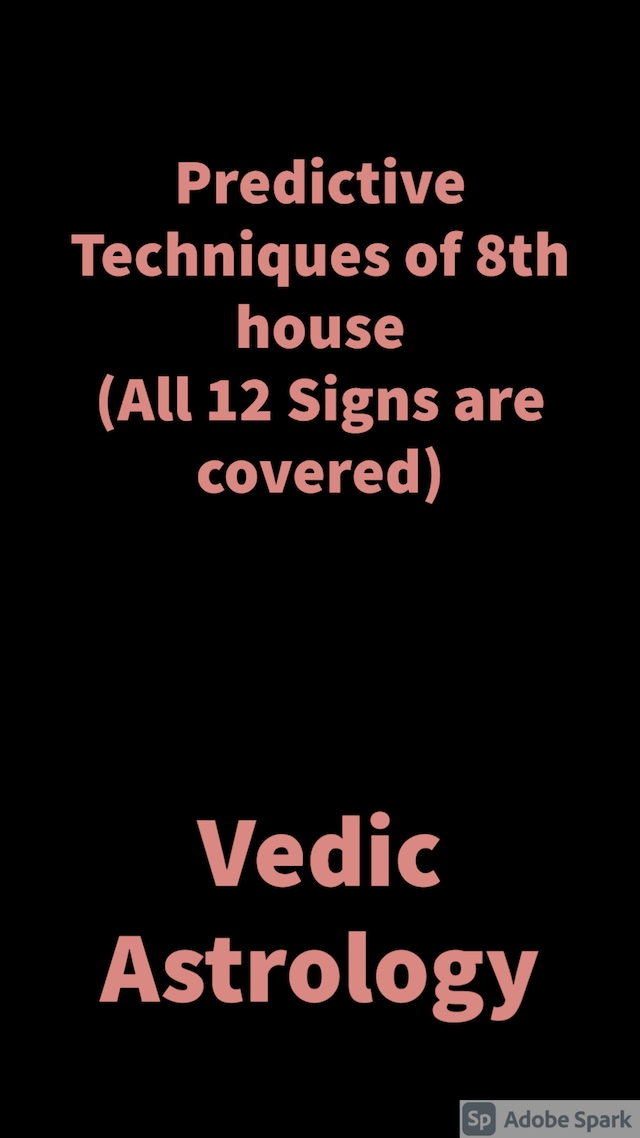 Predictive Techniques of 8th house
(All 12 Signs are covered)

Vedic Astrology

Sp Adobe Spark